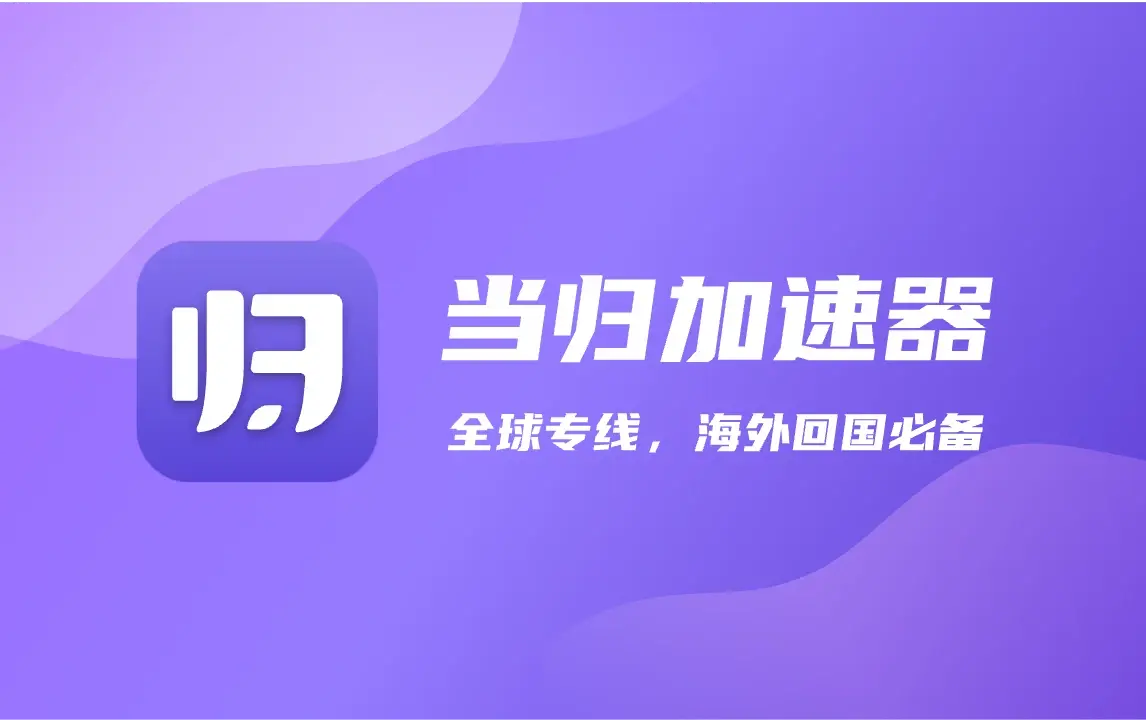 归

当归加速器

全球专线，海外回国必备